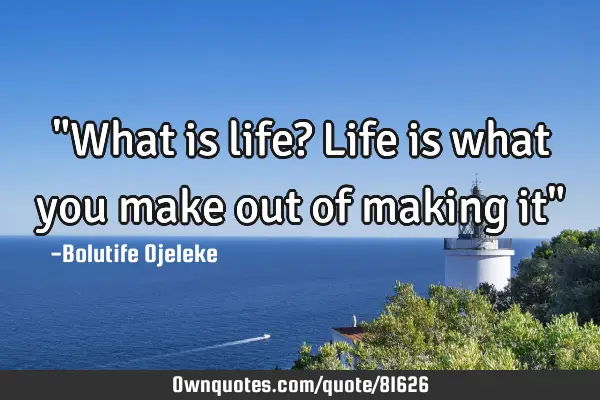 "What is life? Life is what you make out of making it"

-Bolutife Ojeleke

Ownquotes.com/quote/81626